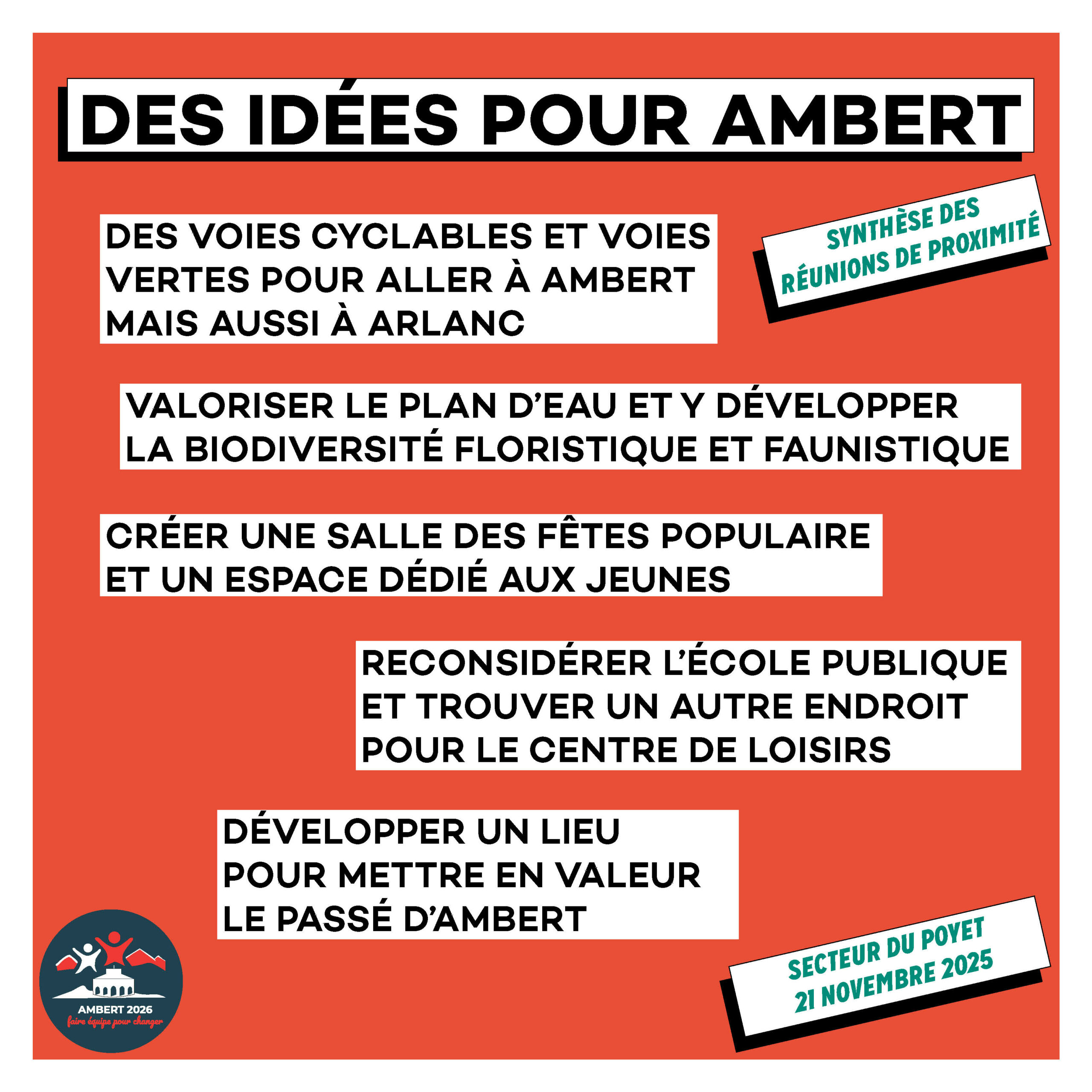 DES IDÉES POUR AMBERT

SYNTHÈSE DES RÉUNIONS DE PROXIMITÉ

DES VOIES CYCLABLES ET VOIES VERTES POUR ALLER À AMBERT MAIS AUSSI À ARLANC

VALORISER LE PLAN D'EAU ET Y DÉVELOPPER LA BIODIVERSITÉ FLORISTIQUE ET FAUNISTIQUE

CRÉER UNE SALLE DES FÊTES POPULAIRE ET UN ESPACE DÉDIÉ AUX JEUNES

RECONSIDÉRER L'ÉCOLE PUBLIQUE ET TROUVER UN AUTRE ENDROIT POUR LE CENTRE DE LOISIRS

DÉVELOPPER UN LIEU POUR METTRE EN VALEUR LE PASSÉ D'AMBERT

AMBERT 2026
faire équipe pour changer

SECTEUR DU POYET
21 NOVEMBRE 2025